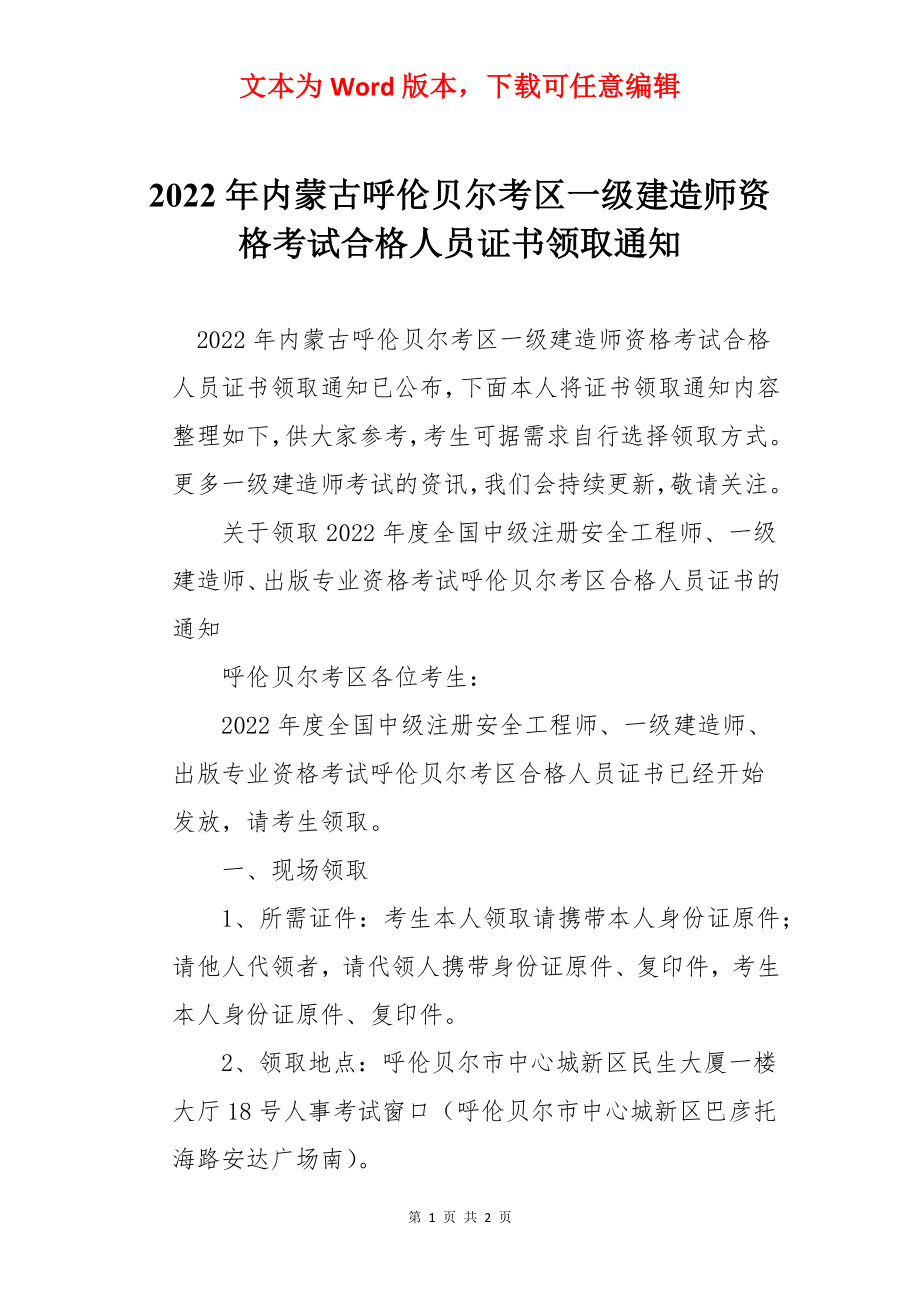 文本为 Word 版本，下载可任意编辑

2022 年内蒙古呼伦贝尔考区一级建造师资格考试合格人员证书领取通知

2022 年内蒙古呼伦贝尔考区一级建造师资格考试合格人员证书领取通知已公布，下面本人将证书领取通知内容整理如下，供大家参考，考生可据需求自行选择领取方式。更多一级建造师考试的资讯，我们会持续更新，敬请关注。

关于领取 2022 年度全国中级注册安全工程师、一级建造师、出版专业资格考试呼伦贝尔考区合格人员证书的通知

呼伦贝尔考区各位考生：

2022 年度全国中级注册安全工程师、一级建造师、出版专业资格考试呼伦贝尔考区合格人员证书已经开始发放，请考生领取。

一、现场领取

1、所需证件：考生本人领取请携带本人身份证原件；请他人代领者，请代领人携带身份证原件、复印件，考生本人身份证原件、复印件。

2、领取地点：呼伦贝尔市中心城新区民生大厦一楼大厅 18 号人事考试窗口（呼伦贝尔市中心城新区巴彦托海路安达广场南）。

第 1 页 共 2 页